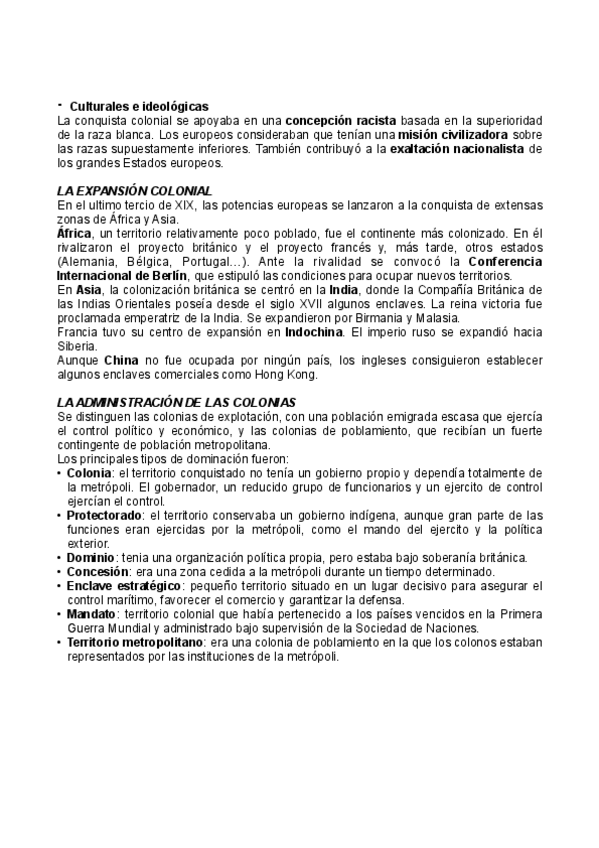 - Culturales e ideológicas
La conquista colonial se apoyaba en una concepción racista basada en la superioridad de la raza blanca. Los europeos consideraban que tenían una misión civilizadora sobre las razas supuestamente inferiores. También contribuyó a la exaltación nacionalista de los grandes Estados europeos.

LA EXPANSIÓN COLONIAL
En el ultimo tercio de XIX, las potencias europeas se lanzaron a la conquista de extensas zonas de África y Asia.
África, un territorio relativamente poco poblado, fue el continente más colonizado. En él rivalizaron el proyecto británico y el proyecto francés y, más tarde, otros estados (Alemania, Bélgica, Portugal…). Ante la rivalidad se convocó la Conferencia Internacional de Berlín, que estipuló las condiciones para ocupar nuevos territorios.
En Asia, la colonización británica se centró en la India, donde la Compañía Británica de las Indias Orientales poseía desde el siglo XVII algunos enclaves. La reina victoria fue proclamada emperatriz de la India. Se expandieron por Birmania y Malasia.
Francia tuvo su centro de expansión en Indochina. El imperio ruso se expandió hacia Siberia.
Aunque China no fue ocupada por ningún país, los ingleses consiguieron establecer algunos enclaves comerciales como Hong Kong.

LA ADMINISTRACIÓN DE LAS COLONIAS
Se distinguen las colonias de explotación, con una población emigrada escasa que ejercía el control político y económico, y las colonias de poblamiento, que recibían un fuerte contingente de población metropolitana.
Los principales tipos de dominación fueron:
• Colonia: el territorio conquistado no tenía un gobierno propio y dependía totalmente de la metrópoli. El gobernador, un reducido grupo de funcionarios y un ejercito de control ejercían el control.
• Protectorado: el territorio conservaba un gobierno indígena, aunque gran parte de las funciones eran ejercidas por la metrópoli, como el mando del ejercito y la política exterior.
• Dominio: tenia una organización política propia, pero estaba bajo soberanía británica.
• Concesión: era una zona cedida a la metrópoli durante un tiempo determinado.
• Enclave estratégico: pequeño territorio situado en un lugar decisivo para asegurar el control marítimo, favorecer el comercio y garantizar la defensa.
• Mandato: territorio colonial que había pertenecido a los países vencidos en la Primera Guerra Mundial y administrado bajo supervisión de la Sociedad de Naciones.
• Territorio metropolitano: era una colonia de poblamiento en la que los colonos estaban representados por las instituciones de la metrópoli.